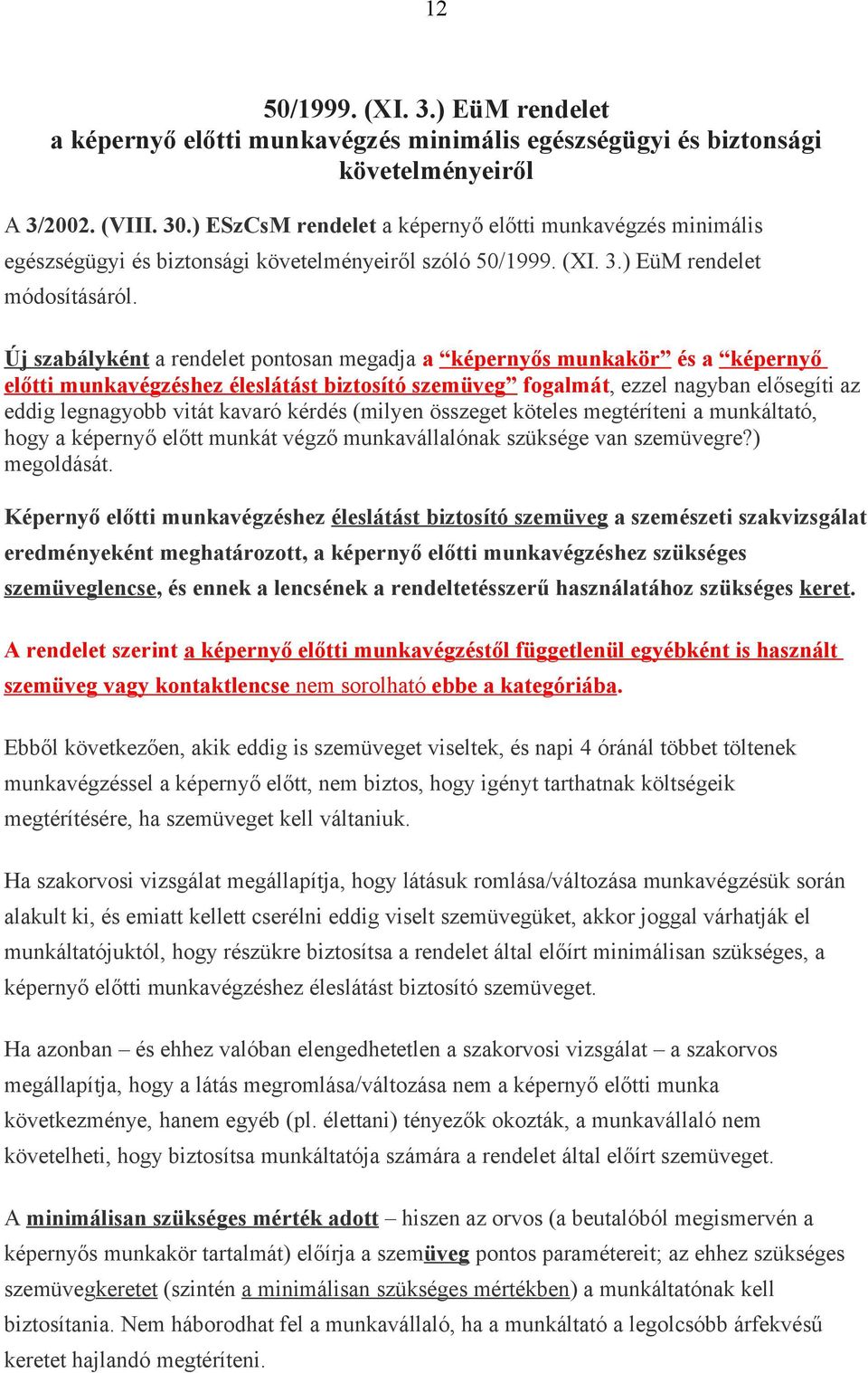 12

50/1999. (XI. 3.) EüM rendelet
a képernyő előtti munkavégzés minimális egészségügyi és biztonsági követelményeiről

A 3/2002. (VIII. 30.) ESzCsM rendelet a képernyő előtti munkavégzés minimális egészségügyi és biztonsági követelményeiről szóló 50/1999. (XI. 3.) EüM rendelet módosításáról.

Új szabályként a rendelet pontosan megadja a “képernyős munkakör” és a “képernyő előtti munkavégzéshez éleslátást biztosító szemüveg” fogalmát, ezzel nagyban elősegíti az eddig legnagyobb vitát kavaró kérdés (milyen összeget köteles megtéríteni a munkáltató, hogy a képernyő előtt munkát végző munkavállalónak szüksége van szemüvegre?) megoldását.

Képernyő előtti munkavégzéshez éleslátást biztosító szemüveg a szemészeti szakvizsgálat eredményeként meghatározott, a képernyő előtti munkavégzéshez szükséges szemüveglencse, és ennek a lencsének a rendeltetésszerű használatához szükséges keret.

A rendelet szerint a képernyő előtti munkavégzéstől függetlenül egyébként is használt szemüveg vagy kontaktlencse nem sorolható ebbe a kategóriába.

Ebből következően, akik eddig is szemüveget viseltek, és napi 4 óránál többet töltenek munkavégzéssel a képernyő előtt, nem biztos, hogy igényt tarthatnak költségeik megtérítésére, ha szemüveget kell váltaniuk.

Ha szakorvosi vizsgálat megállapítja, hogy látásuk romlása/változása munkavégzésük során alakult ki, és emiatt kellett cserélni eddig viselt szemüvegüket, akkor joggal várhatják el munkáltatójuktól, hogy részükre biztosítsa a rendelet által előírt minimálisan szükséges, a képernyő előtti munkavégzéshez éleslátást biztosító szemüveget.

Ha azonban – és ehhez valóban elengedhetetlen a szakorvosi vizsgálat – a szakorvos megállapítja, hogy a látás megromlása/változása nem a képernyő előtti munka következménye, hanem egyéb (pl. élettani) tényezők okozták, a munkavállaló nem követelheti, hogy biztosítsa munkáltatója számára a rendelet által előírt szemüveget.

A minimálisan szükséges mérték adott – hiszen az orvos (a beutalóból megismervén a képernyős munkakör tartalmát) előírja a szemüveg pontos paramétereit; az ehhez szükséges szemüvegkeretet (szintén a minimálisan szükséges mértékben) a munkáltatónak kell biztosítania. Nem háborodhat fel a munkavállaló, ha a munkáltató a legolcsóbb árfekvésű keretet hajlandó megtéríteni.